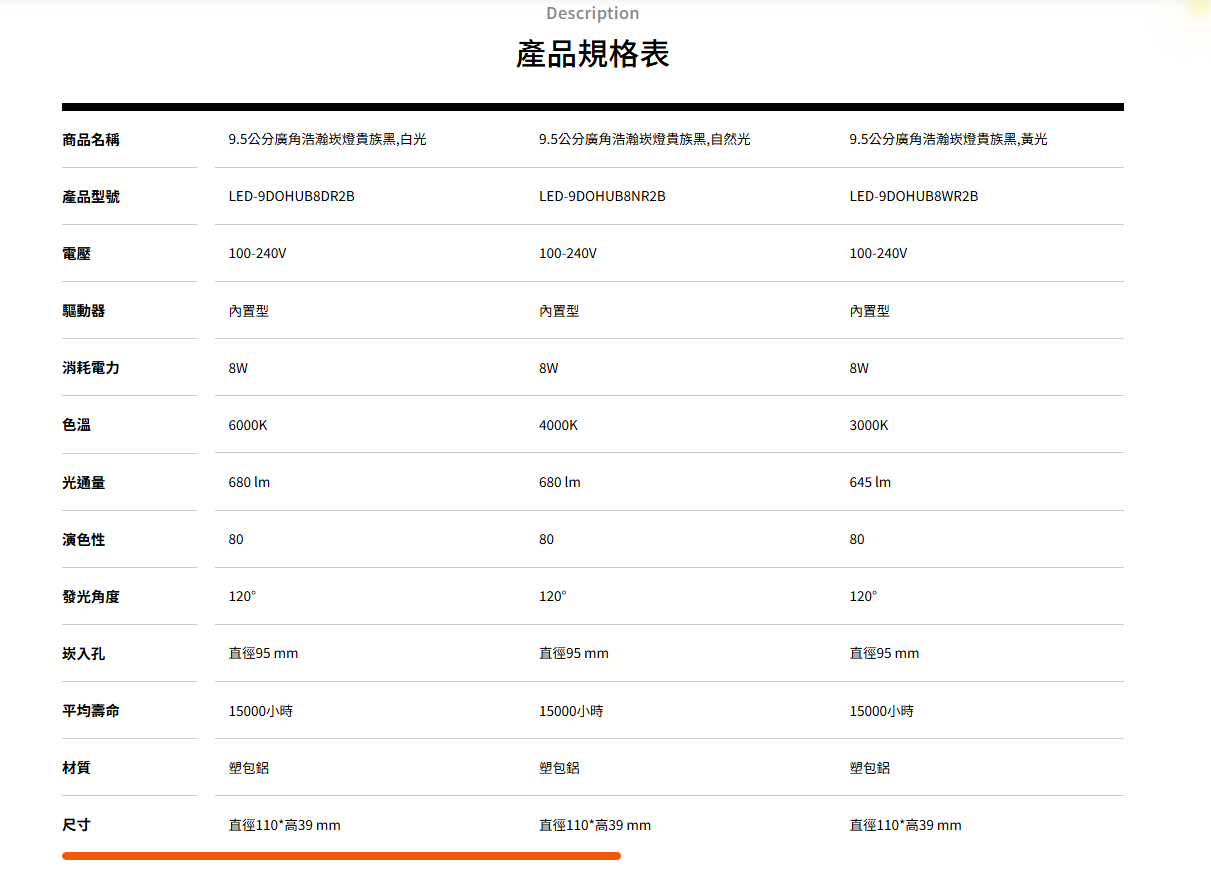 Description

產品規格表

| 商品名稱 | 9.5公分廣角浩瀚崁燈貴族黑,白光 | 9.5公分廣角浩瀚崁燈貴族黑,自然光 | 9.5公分廣角浩瀚崁燈貴族黑,黃光 |
|---|---|---|---|
| 產品型號 | LED-9DOHUB8DR2B | LED-9DOHUB8NR2B | LED-9DOHUB8WR2B |
| 電壓 | 100-240V | 100-240V | 100-240V |
| 驅動器 | 內置型 | 內置型 | 內置型 |
| 消耗電力 | 8W | 8W | 8W |
| 色溫 | 6000K | 4000K | 3000K |
| 光通量 | 680 lm | 680 lm | 645 lm |
| 演色性 | 80 | 80 | 80 |
| 發光角度 | 120° | 120° | 120° |
| 崁入孔 | 直徑95 mm | 直徑95 mm | 直徑95 mm |
| 平均壽命 | 15000小時 | 15000小時 | 15000小時 |
| 材質 | 塑包鋁 | 塑包鋁 | 塑包鋁 |
| 尺寸 | 直徑110*高39 mm | 直徑110*高39 mm | 直徑110*高39 mm |